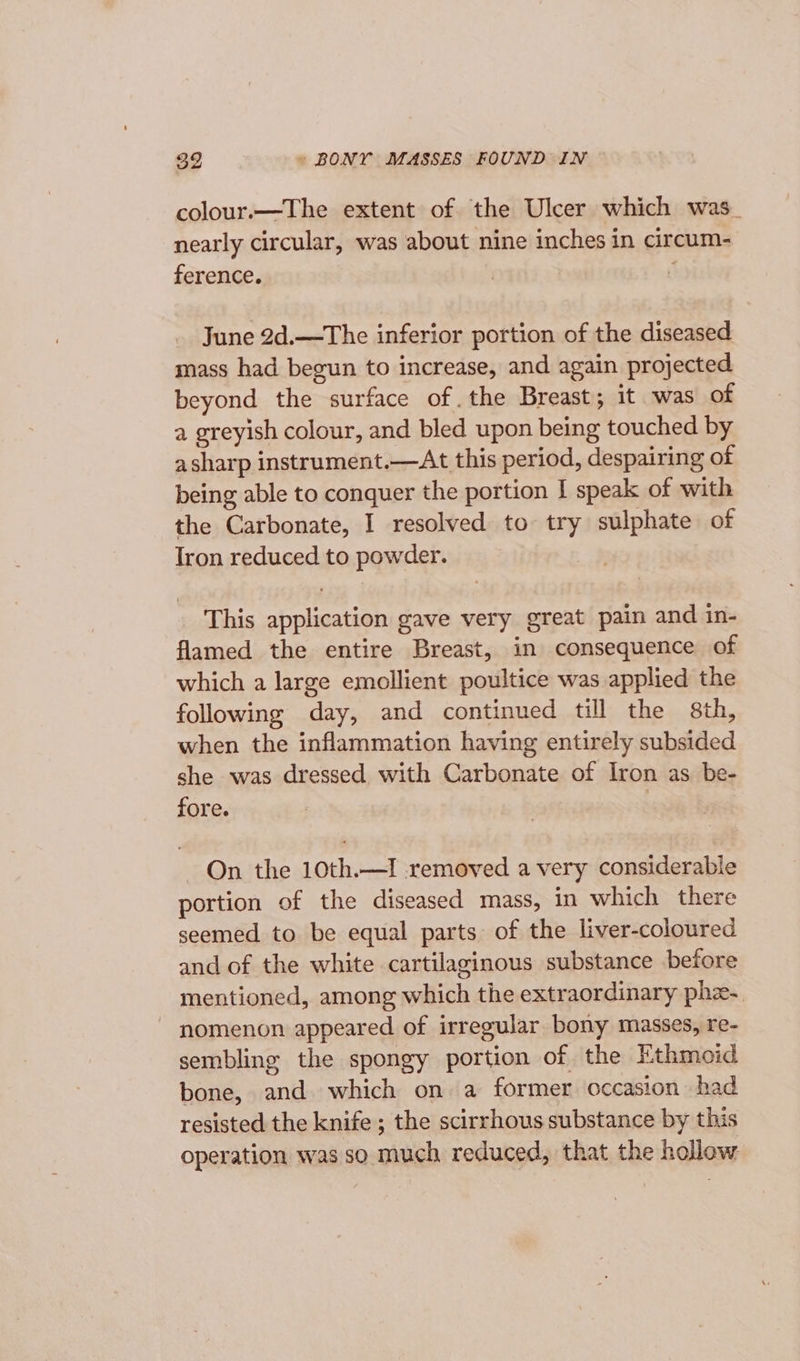 32 BONY MASSES FOUND IN

colour.—The extent of the Ulcer which was nearly circular, was about nine inches in circumference.

June 2d.—The inferior portion of the diseased mass had begun to increase, and again projected beyond the surface of the Breast; it was of a greyish colour, and bled upon being touched by a sharp instrument.—At this period, despairing of being able to conquer the portion I speak of with the Carbonate, I resolved to try sulphate of Iron reduced to powder.

This application gave very great pain and inflamed the entire Breast, in consequence of which a large emollient poultice was applied the following day, and continued till the 8th, when the inflammation having entirely subsided she was dressed with Carbonate of Iron as before.

On the 10th.—I removed a very considerable portion of the diseased mass, in which there seemed to be equal parts of the liver-coloured and of the white cartilaginous substance before mentioned, among which the extraordinary phænomenon appeared of irregular bony masses, resembling the spongy portion of the Ethmoid bone, and which on a former occasion had resisted the knife; the scirrhous substance by this operation was so much reduced, that the hollow